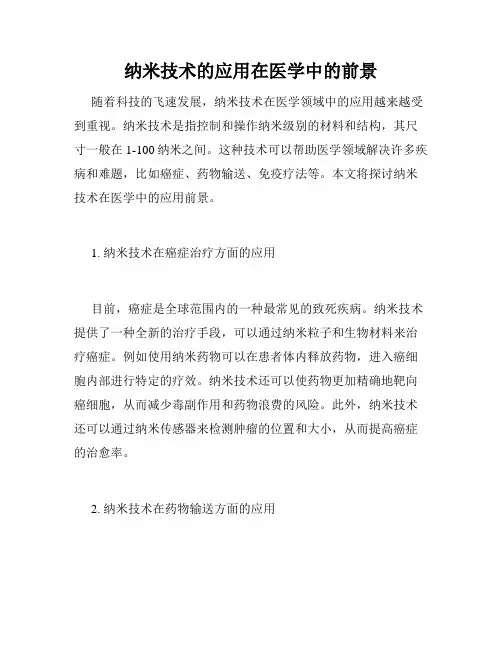 纳米技术的应用在医学中的前景

随着科技的飞速发展，纳米技术在医学领域中的应用越来越受到重视。纳米技术是指控制和操作纳米级别的材料和结构，其尺寸一般在 1-100 纳米之间。这种技术可以帮助医学领域解决许多疾病和难题，比如癌症、药物输送、免疫疗法等。本文将探讨纳米技术在医学中的应用前景。

1. 纳米技术在癌症治疗方面的应用

目前，癌症是全球范围内的一种最常见的致死疾病。纳米技术提供了一种全新的治疗手段，可以通过纳米粒子和生物材料来治疗癌症。例如使用纳米药物可以在患者体内释放药物，进入癌细胞内部进行特定的疗效。纳米技术还可以使药物更加精确地靶向癌细胞，从而减少毒副作用和药物浪费的风险。此外，纳米技术还可以通过纳米传感器来检测肿瘤的位置和大小，从而提高癌症的治愈率。

2. 纳米技术在药物输送方面的应用